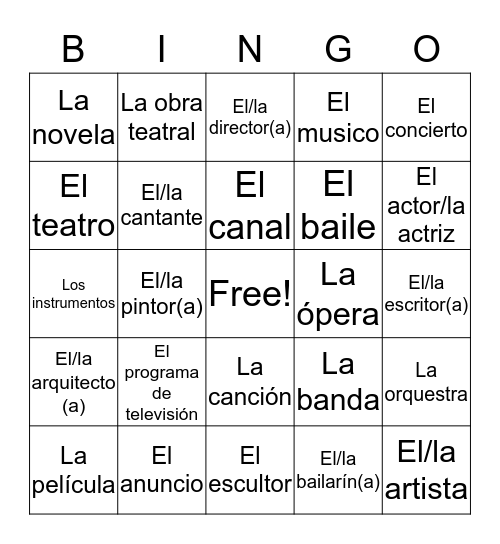 | B | I | N | G | O |
|---|---|---|---|---|
| La novela | La obra teatral | El/la director(a) | El musico | El concierto |
| El teatro | El/la cantante | El canal | El baile | El actor/la actriz |
| Los instrumentos | El/la pintor(a) | Free! | La ópera | El/la escritor(a) |
| El/la arquitecto (a) | El programa de televisión | La canción | La banda | La orquestra |
| La película | El anuncio | El escultor | El/la bailarín(a) | El/la artista |